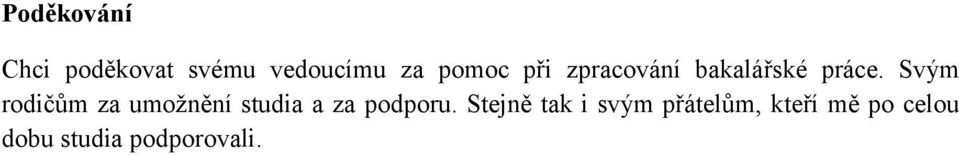 Poděkování

Chci poděkovat svému vedoucímu za pomoc při zpracování bakalářské práce. Svým rodičům za umožnění studia a za podporu. Stejně tak i svým přátelům, kteří mě po celou dobu studia podporovali.